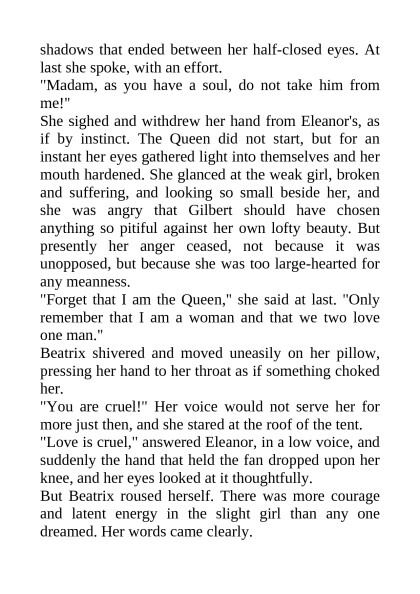 shadows that ended between her half-closed eyes. At last she spoke, with an effort.

"Madam, as you have a soul, do not take him from me!"

She sighed and withdrew her hand from Eleanor's, as if by instinct. The Queen did not start, but for an instant her eyes gathered light into themselves and her mouth hardened. She glanced at the weak girl, broken and suffering, and looking so small beside her, and she was angry that Gilbert should have chosen anything so pitiful against her own lofty beauty. But presently her anger ceased, not because it was unopposed, but because she was too large-hearted for any meanness.

"Forget that I am the Queen," she said at last. "Only remember that I am a woman and that we two love one man."

Beatrix shivered and moved uneasily on her pillow, pressing her hand to her throat as if something choked her.

"You are cruel!" Her voice would not serve her for more just then, and she stared at the roof of the tent.

"Love is cruel," answered Eleanor, in a low voice, and suddenly the hand that held the fan dropped upon her knee, and her eyes looked at it thoughtfully.

But Beatrix roused herself. There was more courage and latent energy in the slight girl than any one dreamed. Her words came clearly.